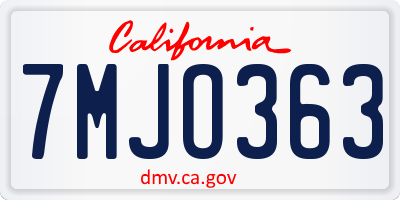 California

7MJO363

dmv.ca.gov